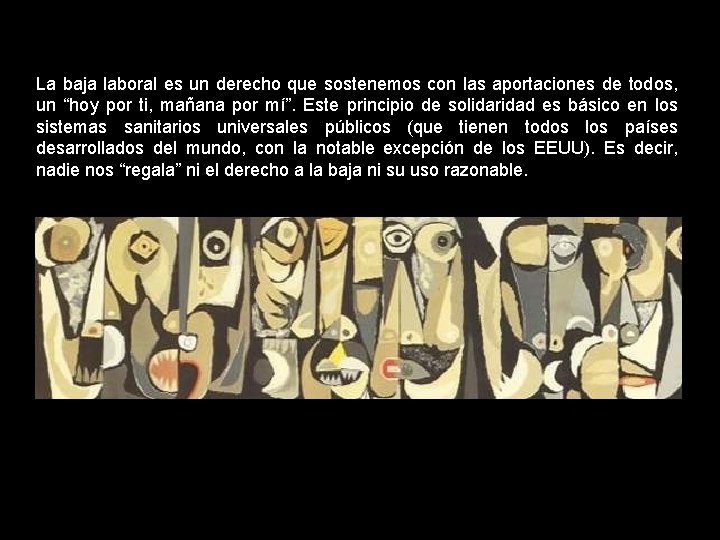 La baja laboral es un derecho que sostenemos con las aportaciones de todos, un “hoy por ti, mañana por mí”. Este principio de solidaridad es básico en los sistemas sanitarios universales públicos (que tienen todos los países desarrollados del mundo, con la notable excepción de los EEUU). Es decir, nadie nos “regala” ni el derecho a la baja ni su uso razonable.